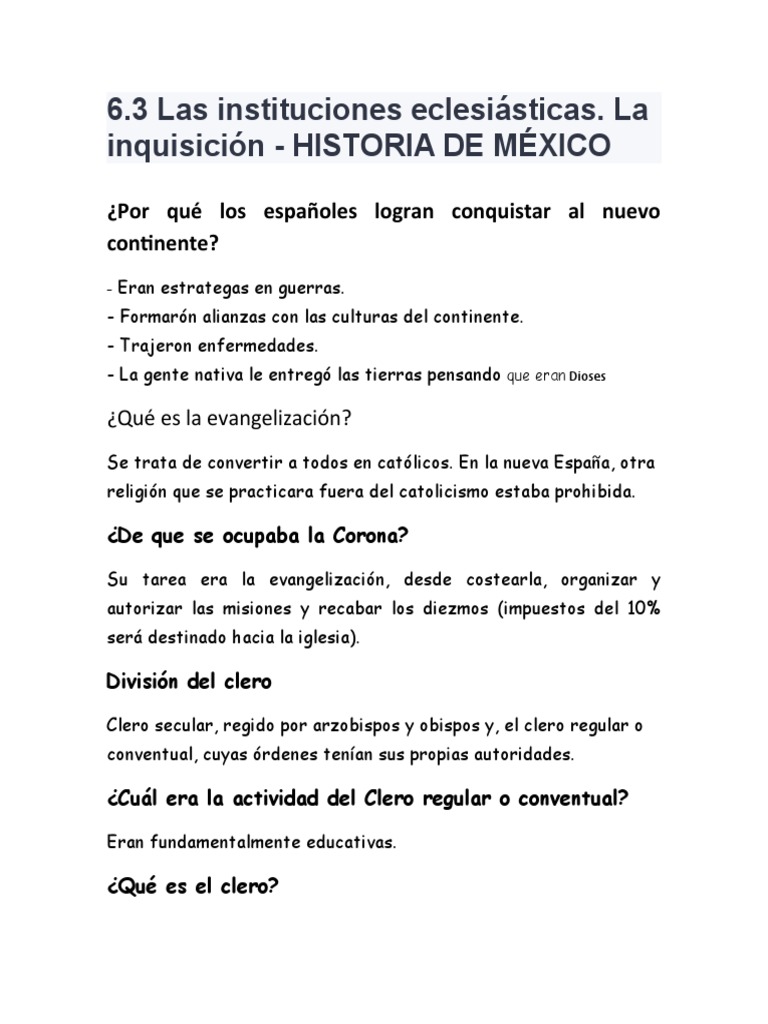 6.3 Las instituciones eclesiásticas. La inquisición - HISTORIA DE MÉXICO

¿Por qué los españoles logran conquistar al nuevo continente?

- Eran estrategas en guerras.
- Formarón alianzas con las culturas del continente.
- Trajeron enfermedades.
- La gente nativa le entregó las tierras pensando que eran Dioses

¿Qué es la evangelización?

Se trata de convertir a todos en católicos. En la nueva España, otra religión que se practicara fuera del catolicismo estaba prohibida.

¿De que se ocupaba la Corona?

Su tarea era la evangelización, desde costearla, organizar y autorizar las misiones y recabar los diezmos (impuestos del 10% será destinado hacia la iglesia).

División del clero

Clero secular, regido por arzobispos y obispos y, el clero regular o conventual, cuyas órdenes tenían sus propias autoridades.

¿Cuál era la actividad del Clero regular o conventual?

Eran fundamentalmente educativas.

¿Qué es el clero?